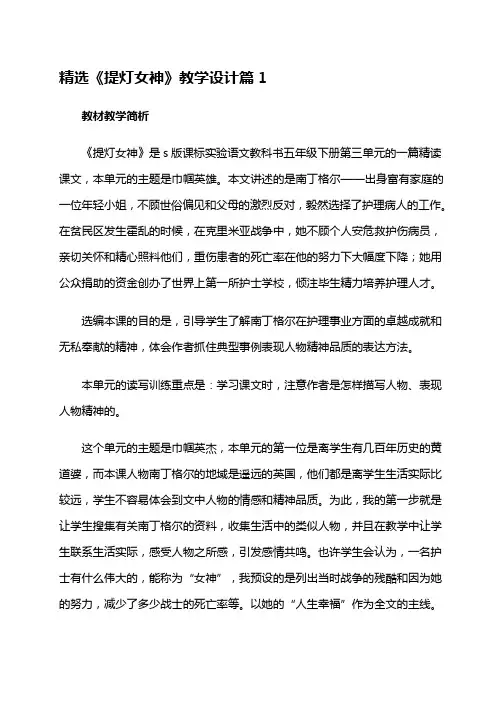 精选《提灯女神》教学设计篇 1

教材教学简析

《提灯女神》是 s 版课标实验语文教科书五年级下册第三单元的一篇精读课文，本单元的主题是巾帼英雄。本文讲述的是南丁格尔——出身富有家庭的一位年轻小姐，不顾世俗偏见和父母的激烈反对，毅然选择了护理病人的工作。在贫民区发生霍乱的时候，在克里米亚战争中，她不顾个人安危救护伤病员，亲切关怀和精心照料他们，重伤患者的死亡率在他的努力下大幅度下降；她用公众捐助的资金创办了世界上第一所护士学校，倾注毕生精力培养护理人才。

选编本课的目的是，引导学生了解南丁格尔在护理事业方面的卓越成就和无私奉献的精神，体会作者抓住典型事例表现人物精神品质的表达方法。

本单元的读写训练重点是：学习课文时，注意作者是怎样描写人物、表现人物精神的。

这个单元的主题是巾帼英杰，本单元的第一位是离学生有几百年历史的黄道婆，而本课人物南丁格尔的地域是遥远的英国，他们都是离学生生活实际比较远，学生不容易体会到文中人物的情感和精神品质。为此，我的第一步就是让学生搜集有关南丁格尔的资料，收集生活中的类似人物，并且在教学中让学生联系生活实际，感受人物之所感，引发感情共鸣。也许学生会认为，一名护士有什么伟大的，能称为“女神”，我预设的是列出当时战争的残酷和因为她的努力，减少了多少战士的死亡率等。以她的“人生幸福”作为全文的主线。